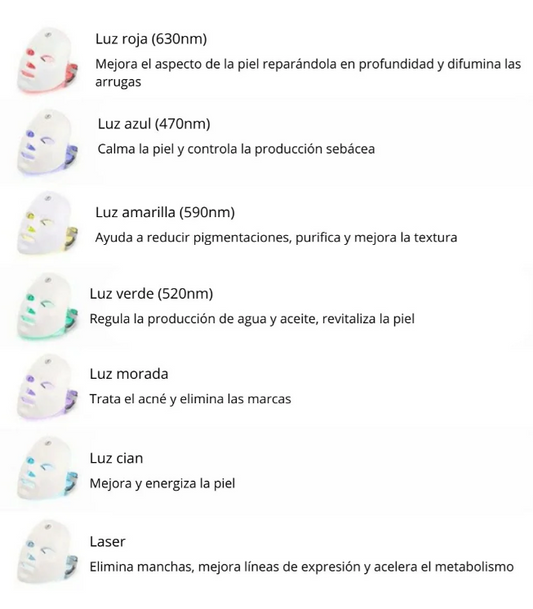 Luz roja (630nm)

Mejora el aspecto de la piel reparándola en profundidad y difumina las arrugas

Luz azul (470nm)

Calma la piel y controla la producción sebácea

Luz amarilla (590nm)

Ayuda a reducir pigmentaciones, purifica y mejora la textura

Luz verde (520nm)

Regula la producción de agua y aceite, revitaliza la piel

Luz morada

Trata el acné y elimina las marcas

Luz cian

Mejora y energiza la piel

Laser

Elimina manchas, mejora líneas de expresión y acelera el metabolismo